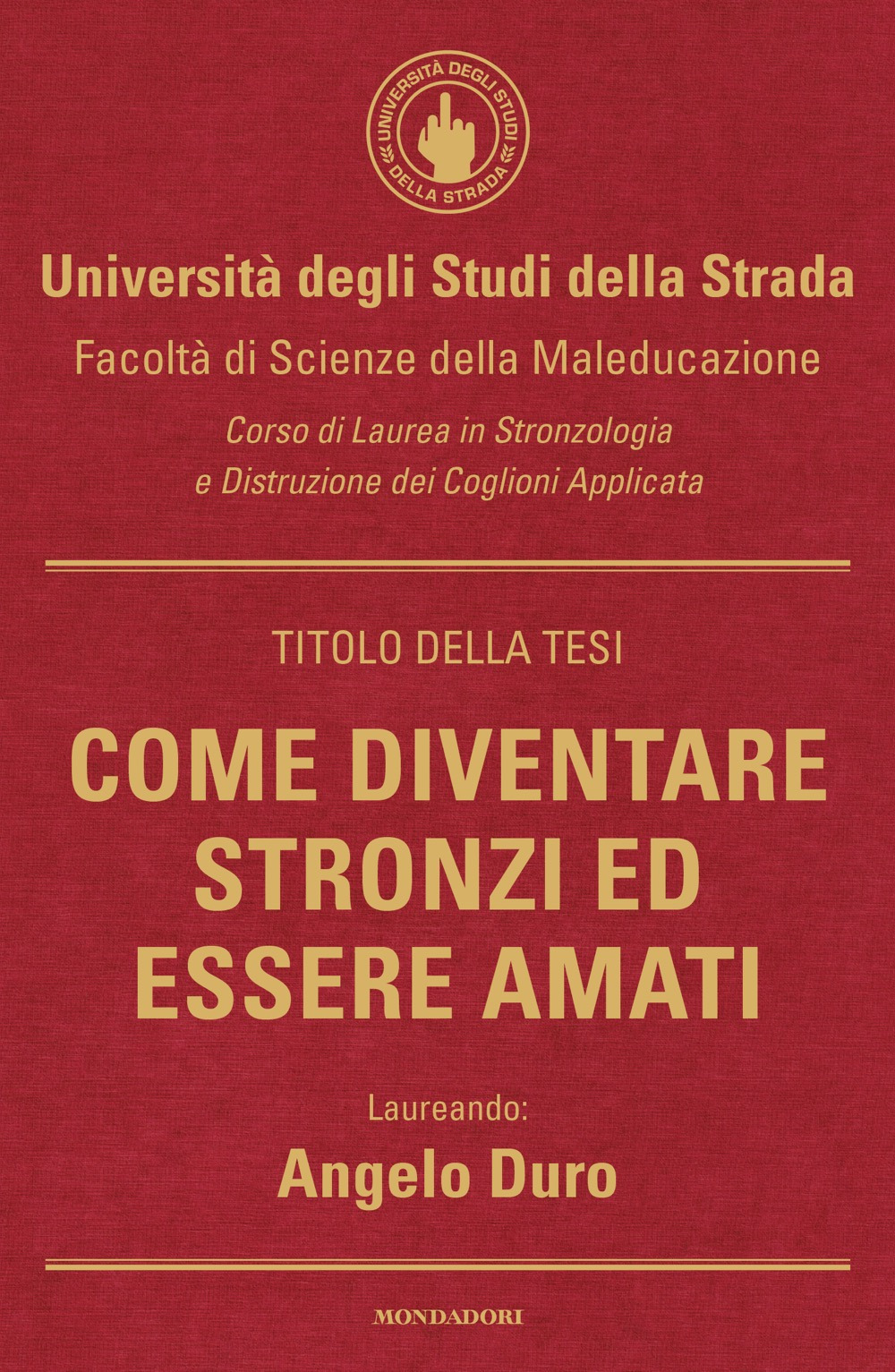 UNIVERSITÀ DEGLI STUDI
DELLA STRADA

Università degli Studi della Strada

Facoltà di Scienze della Maleducazione

Corso di Laurea in Stronzologia e Distruzione dei Coglioni Applicata

TITOLO DELLA TESI

COME DIVENTARE STRONZI ED ESSERE AMATI

Laureando:

Angelo Duro

MONDADORI